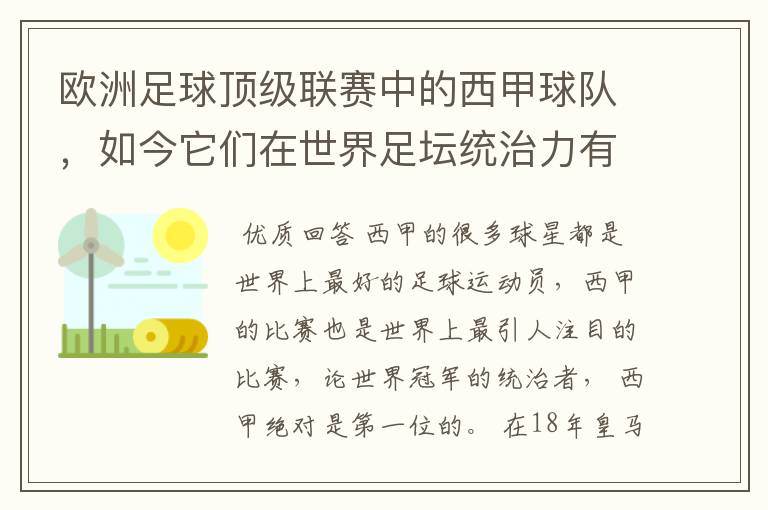 欧洲足球顶级联赛中的西甲球队，如今它们在世界足坛统治力有

优质回答 西甲的很多球星都是世界上最好的足球运动员，西甲的比赛也是世界上最引人注目的比赛，论世界冠军的统治者，西甲绝对是第一位的。在18年皇马